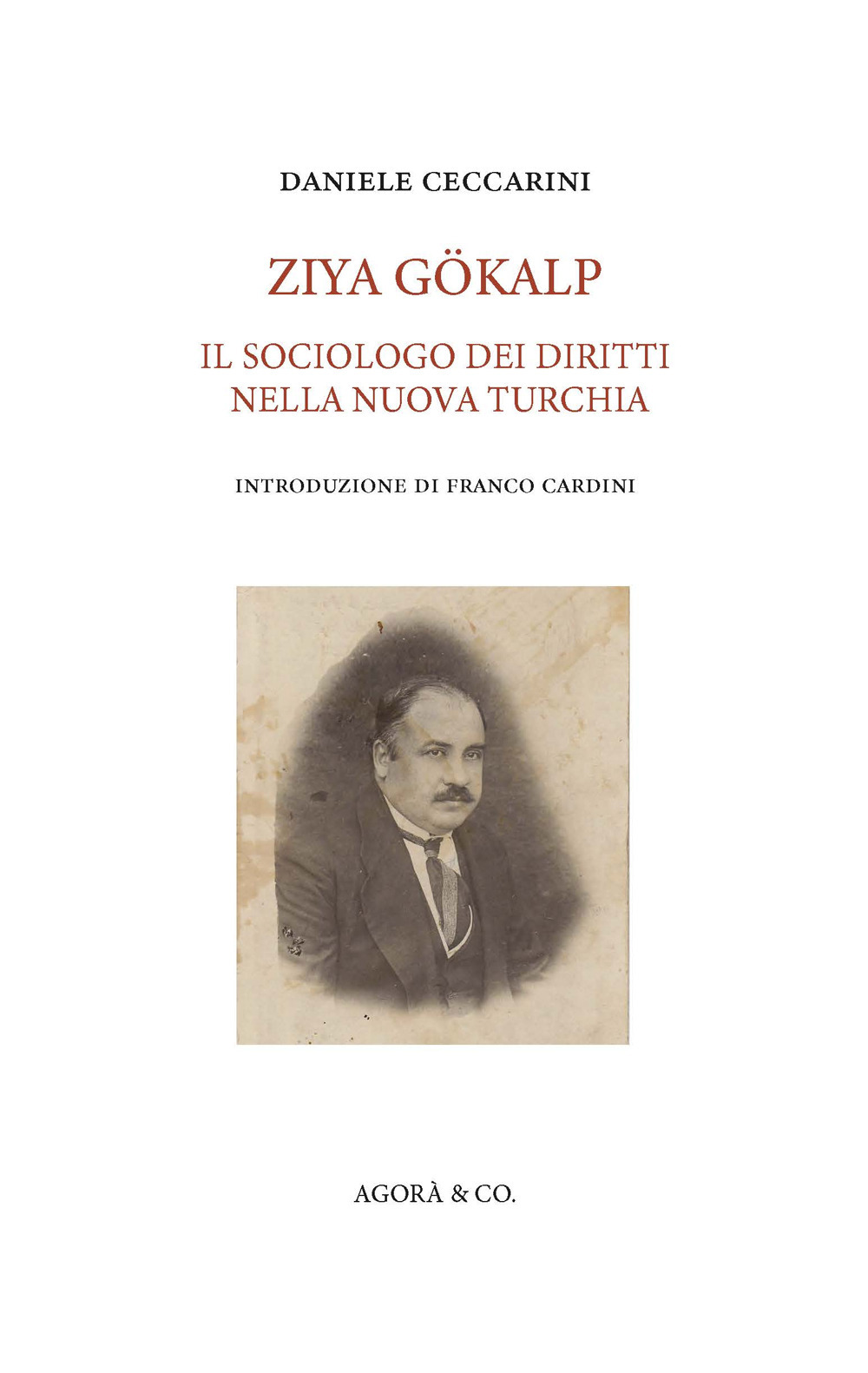 DANIELE CECCARINI

ZIYA GÖKALP

IL SOCIOLOGO DEI DIRITTI NELLA NUOVA TURCHIA

INTRODUZIONE DI FRANCO CARDINI

AGORÀ & CO.